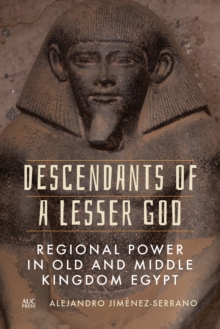 DESCENDANTS OF A LESSER GOD

REGIONAL POWER IN OLD AND MIDDLE KINGDOM EGYPT

AUC PRESS

ALEJANDRO JIMÉNEZ-SERRANO